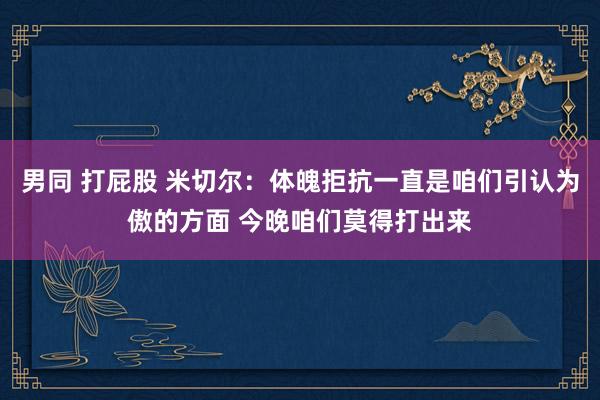 男同 打屁股 米切尔：体魄拒抗一直是咱们引认为傲的方面 今晚咱们莫得打出来